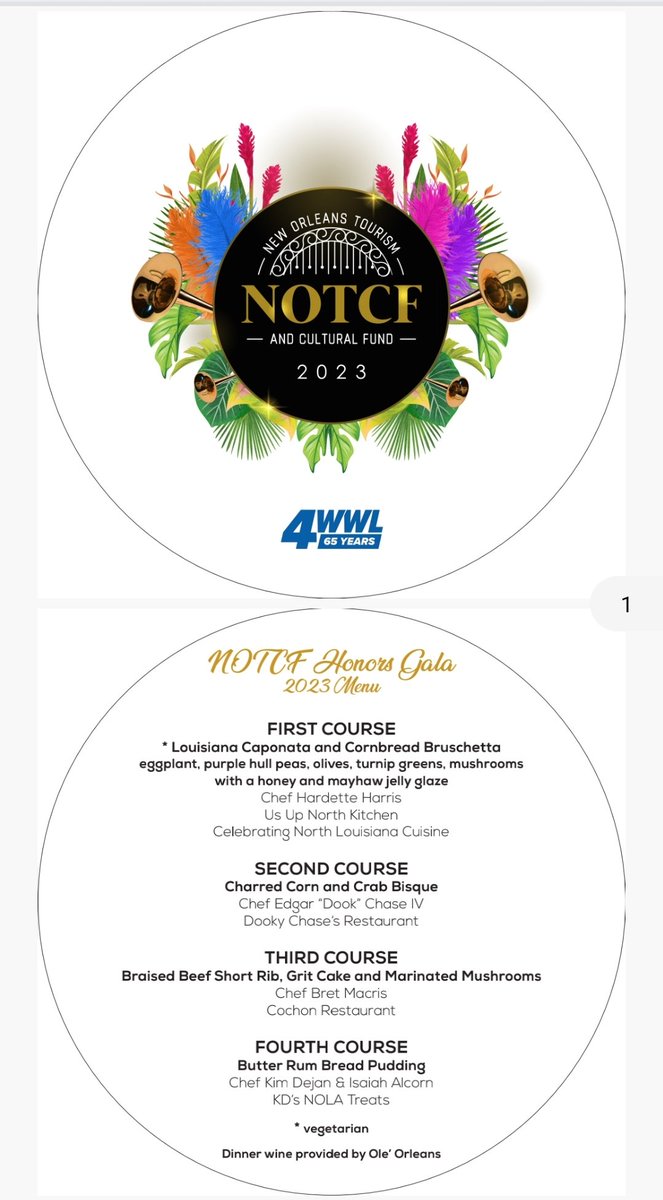 NEW ORLEANS TOURISM
NOTCF
AND CULTURAL FUND
2023

4WWL
65 YEARS

1

NOTCF Honors Gala
2023 Menu

FIRST COURSE
* Louisiana Caponata and Cornbread Bruschetta
eggplant, purple hull peas, olives, turnip greens, mushrooms with a honey and mayhaw jelly glaze
Chef Hardette Harris
Us Up North Kitchen
Celebrating North Louisiana Cuisine

SECOND COURSE
Charred Corn and Crab Bisque
Chef Edgar "Dook" Chase IV
Dooky Chase's Restaurant

THIRD COURSE
Braised Beef Short Rib, Grit Cake and Marinated Mushrooms
Chef Bret Macris
Cochon Restaurant

FOURTH COURSE
Butter Rum Bread Pudding
Chef Kim Dejan & Isaiah Alcorn
KD's NOLA Treats

* vegetarian

Dinner wine provided by Ole' Orleans